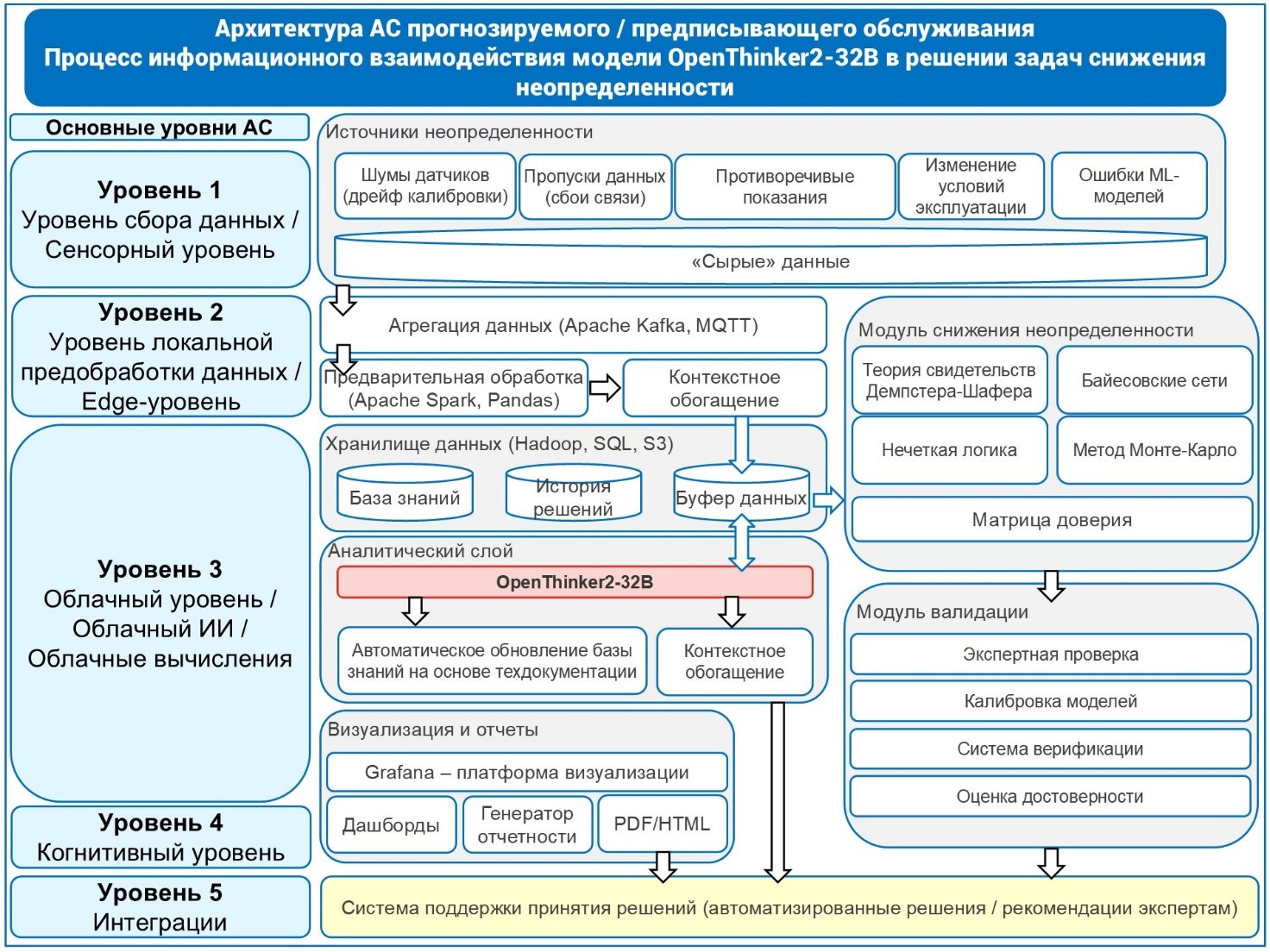 Архитектура АС прогнозируемого / предписывающего обслуживания
Процесс информационного взаимодействия модели OpenThinker2-32B в решении задач снижения неопределенности

Основные уровни АС

Уровень 1
Уровень сбора данных / Сенсорный уровень

Уровень 2
Уровень локальной предобработки данных / Edge-уровень

Уровень 3
Облачный уровень / Облачный ИИ / Облачные вычисления

Уровень 4
Когнитивный уровень

Уровень 5
Интеграции

Источники неопределенности

Шумы датчиков (дрейф калибровки)

Пропуски данных (сбои связи)

Противоречивые показания

Изменение условий эксплуатации

Ошибки ML-моделей

«Сырые» данные

Агрегация данных (Apache Kafka, MQTT)

Предварительная обработка (Apache Spark, Pandas)

Контекстное обогащение

Хранилище данных (Hadoop, SQL, S3)

База знаний

История решений

Буфер данных

Аналитический слой

OpenThinker2-32B

Автоматическое обновление базы знаний на основе техдокументации

Контекстное обогащение

Визуализация и отчеты

Grafana – платформа визуализации

Дашборды

Генератор отчетности

PDF/HTML

Модуль снижения неопределенности

Теория свидетельств Демпстера-Шафера

Байесовские сети

Нечеткая логика

Метод Монте-Карло

Матрица доверия

Модуль валидации

Экспертная проверка

Калибровка моделей

Система верификации

Оценка достоверности

Система поддержки принятия решений (автоматизированные решения / рекомендации экспертам)